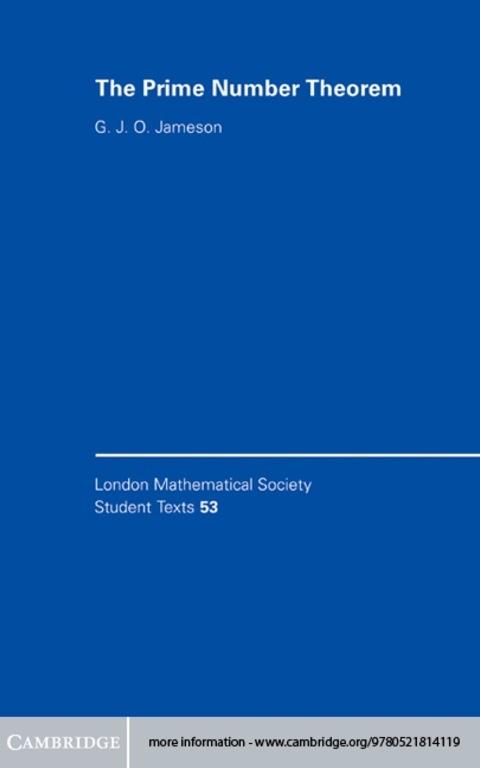 The Prime Number Theorem

G. J. O. Jameson

London Mathematical Society
Student Texts 53

CAMBRIDGE

more information - www.cambridge.org/9780521814119